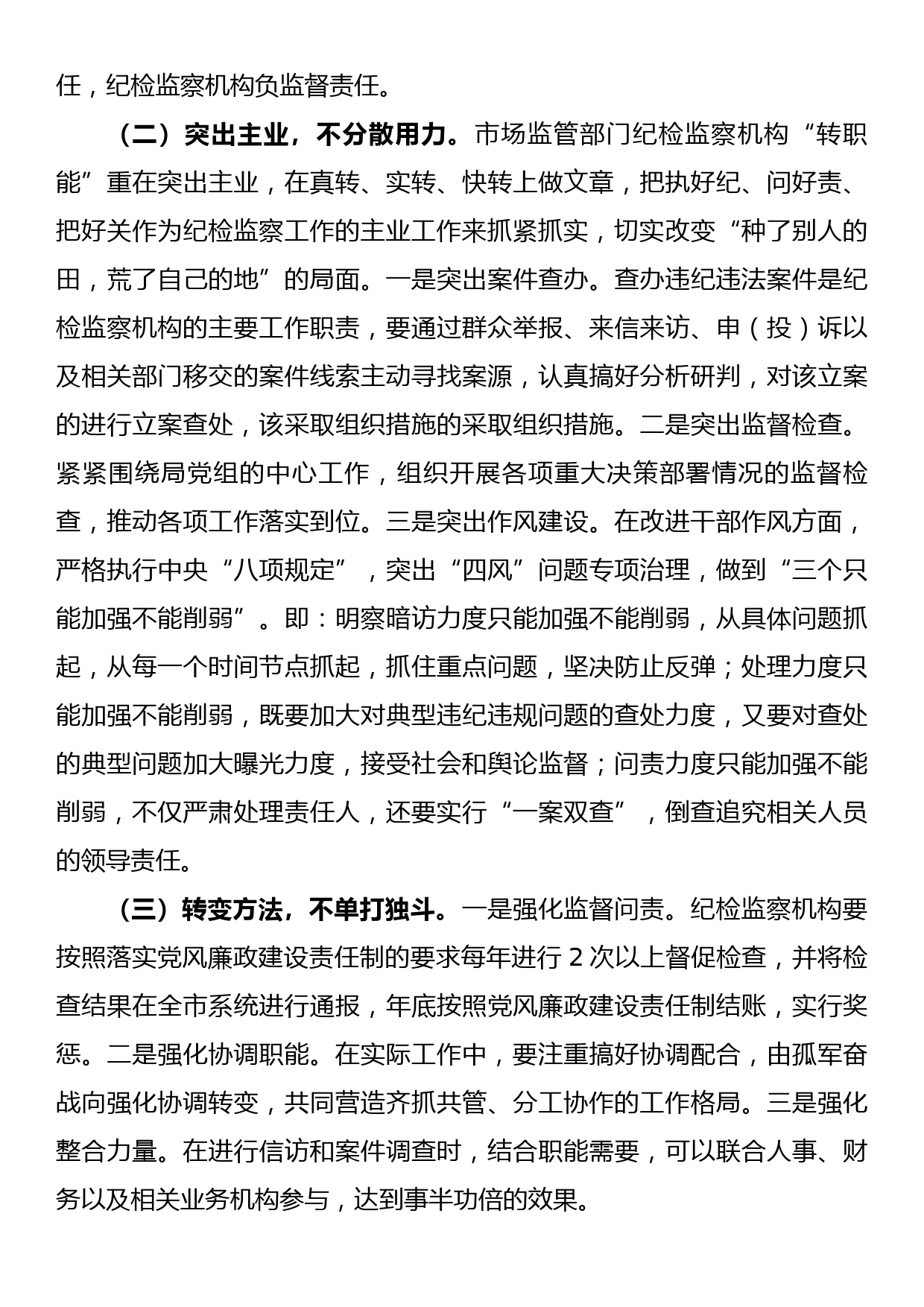 任，纪检监察机构负监督责任。

（二）突出主业，不分散用力。市场监管部门纪检监察机构“转职能”重在突出主业，在真转、实转、快转上做文章，把执好纪、问好责、把好关作为纪检监察工作的主业工作来抓紧抓实，切实改变“种了别人的田，荒了自己的地”的局面。一是突出案件查办。查办违纪违法案件是纪检监察机构的主要工作职责，要通过群众举报、来信来访、申（投）诉以及相关部门移交的案件线索主动寻找案源，认真搞好分析研判，对该立案的进行立案查处，该采取组织措施的采取组织措施。二是突出监督检查。紧紧围绕局党组的中心工作，组织开展各项重大决策部署情况的监督检查，推动各项工作落实到位。三是突出作风建设。在改进干部作风方面，严格执行中央“八项规定”，突出“四风”问题专项治理，做到“三个只能加强不能削弱”。即：明察暗访力度只能加强不能削弱，从具体问题抓起，从每一个时间节点抓起，抓住重点问题，坚决防止反弹；处理力度只能加强不能削弱，既要加大对典型违纪违规问题的查处力度，又要对查处的典型问题加大曝光力度，接受社会和舆论监督；问责力度只能加强不能削弱，不仅严肃处理责任人，还要实行“一案双查”，倒查追究相关人员的领导责任。

（三）转变方法，不单打独斗。一是强化监督问责。纪检监察机构要按照落实党风廉政建设责任制的要求每年进行 2 次以上督促检查，并将检查结果在全市系统进行通报，年底按照党风廉政建设责任制结账，实行奖惩。二是强化协调职能。在实际工作中，要注重搞好协调配合，由孤军奋战向强化协调转变，共同营造齐抓共管、分工协作的工作格局。三是强化整合力量。在进行信访和案件调查时，结合职能需要，可以联合人事、财务以及相关业务机构参与，达到事半功倍的效果。